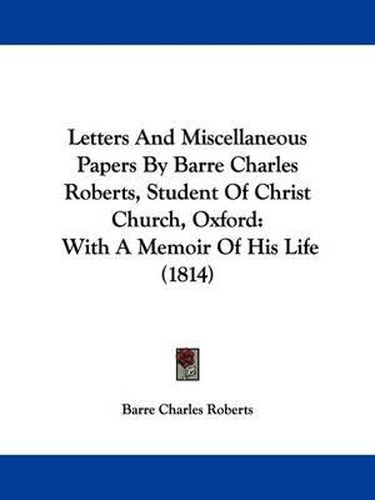 Letters And Miscellaneous Papers By Barre Charles Roberts, Student Of Christ Church, Oxford: With A Memoir Of His Life (1814)

Barre Charles Roberts